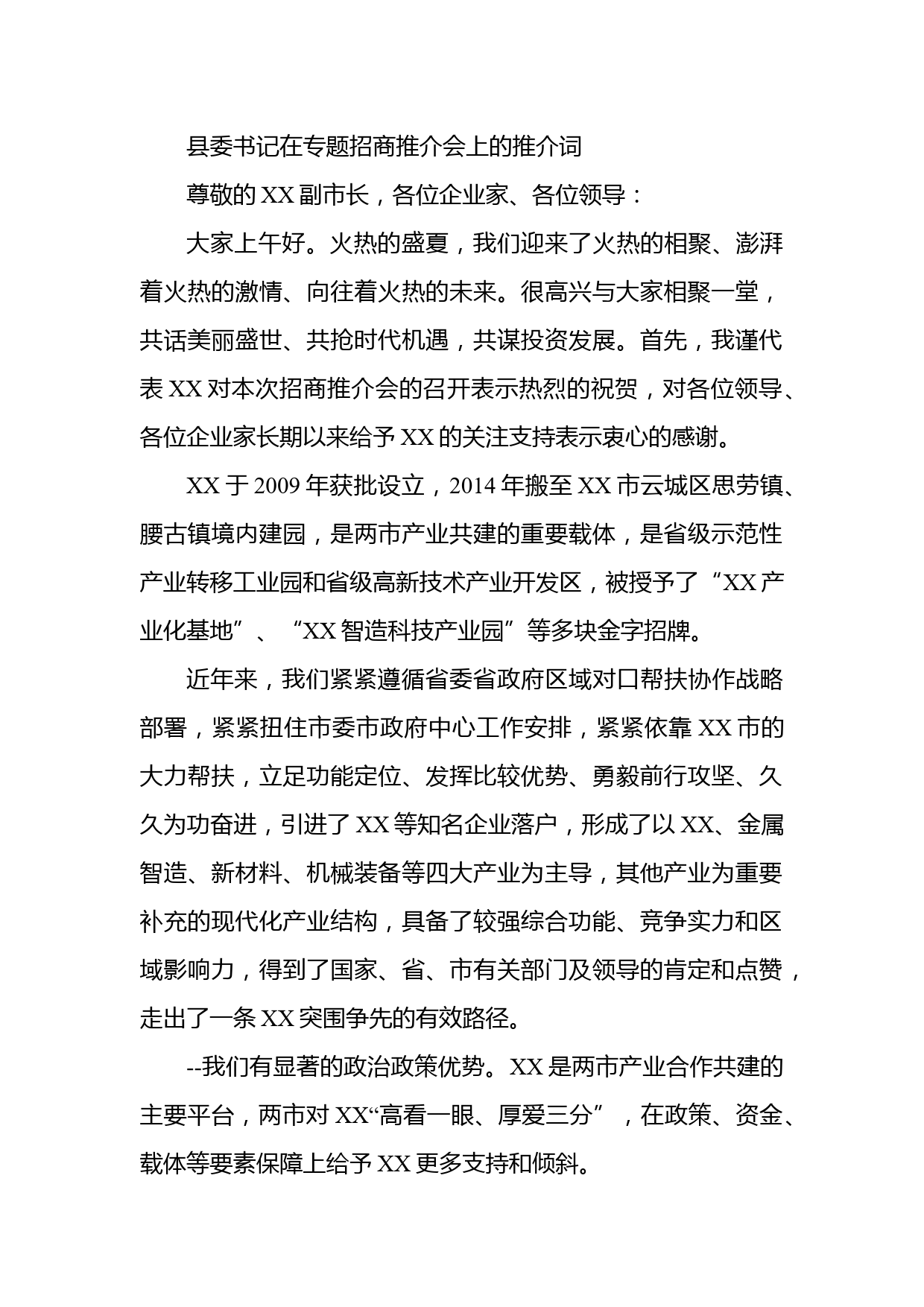 县委书记在专题招商推介会上的推介词

尊敬的XX副市长，各位企业家、各位领导：

大家上午好。火热的盛夏，我们迎来了火热的相聚、澎湃着火热的激情、向往着火热的未来。很高兴与大家相聚一堂，共话美丽盛世、共抢时代机遇，共谋投资发展。首先，我谨代表XX对本次招商推介会的召开表示热烈的祝贺，对各位领导、各位企业家长期以来给予XX的关注支持表示衷心的感谢。

XX于2009年获批设立，2014年搬至XX市云城区思劳镇、腰古镇境内建园，是两市产业共建的重要载体，是省级示范性产业转移工业园和省级高新技术产业开发区，被授予了“XX产业化基地”、“XX智造科技产业园”等多块金字招牌。

近年来，我们紧紧遵循省委省政府区域对口帮扶协作战略部署，紧紧扭住市委市政府中心工作安排，紧紧依靠XX市的大力帮扶，立足功能定位、发挥比较优势、勇毅前行攻坚、久久为功奋进，引进了XX等知名企业落户，形成了以XX、金属智造、新材料、机械装备等四大产业为主导，其他产业为重要补充的现代化产业结构，具备了较强综合功能、竞争实力和区域影响力，得到了国家、省、市有关部门及领导的肯定和点赞，走出了一条XX突围争先的有效路径。

--我们有显著的政治政策优势。XX是两市产业合作共建的主要平台，两市对XX“高看一眼、厚爱三分”，在政策、资金、载体等要素保障上给予XX更多支持和倾斜。